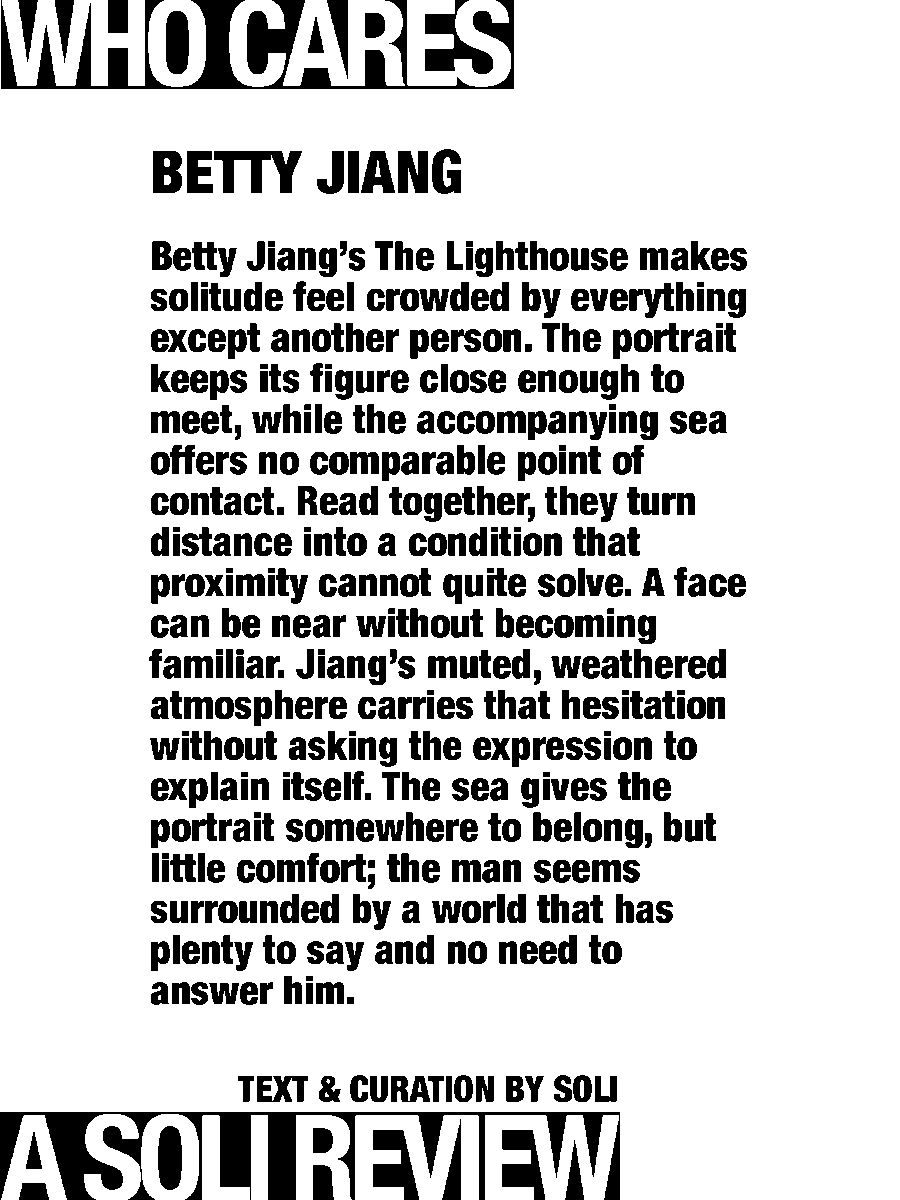 WHO CARES

BETTY JIANG

Betty Jiang's The Lighthouse makes solitude feel crowded by everything except another person. The portrait keeps its figure close enough to meet, while the accompanying sea offers no comparable point of contact. Read together, they turn distance into a condition that proximity cannot quite solve. A face can be near without becoming familiar. Jiang's muted, weathered atmosphere carries that hesitation without asking the expression to explain itself. The sea gives the portrait somewhere to belong, but little comfort; the man seems surrounded by a world that has plenty to say and no need to answer him.

TEXT & CURATION BY SOLI

A SOLI REVIEW